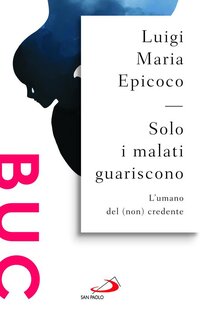 Luigi
Maria
Epicoco

—

Solo
i malati
guariscono

L'umano
del (non) credente

BUC

SAN PAOLO